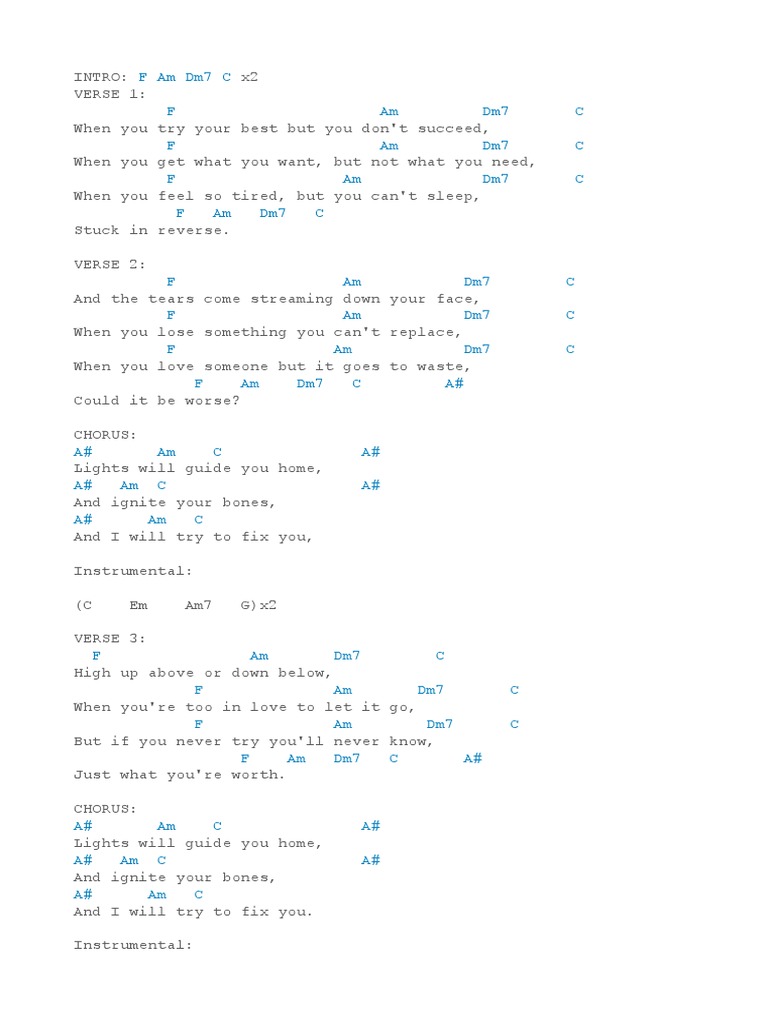 INTRO: F Am Dm7 C x2
VERSE 1:
F Am Dm7 C
When you try your best but you don't succeed,
F Am Dm7 C
When you get what you want, but not what you need,
F Am Dm7 C
When you feel so tired, but you can't sleep,
F Am Dm7 C
Stuck in reverse.

VERSE 2:
F Am Dm7 C
And the tears come streaming down your face,
F Am Dm7 C
When you lose something you can't replace,
F Am Dm7 C
When you love someone but it goes to waste,
F Am Dm7 C A#
Could it be worse?

CHORUS:
A# Am C A#
Lights will guide you home,
A# Am C A#
And ignite your bones,
A# Am C
And I will try to fix you,

Instrumental:

(C Em Am7 G)x2

VERSE 3:
F Am Dm7 C
High up above or down below,
F Am Dm7 C
When you're too in love to let it go,
F Am Dm7 C
But if you never try you'll never know,
F Am Dm7 C A#
Just what you're worth.

CHORUS:
A# Am C A#
Lights will guide you home,
A# Am C A#
And ignite your bones,
A# Am C
And I will try to fix you.

Instrumental: